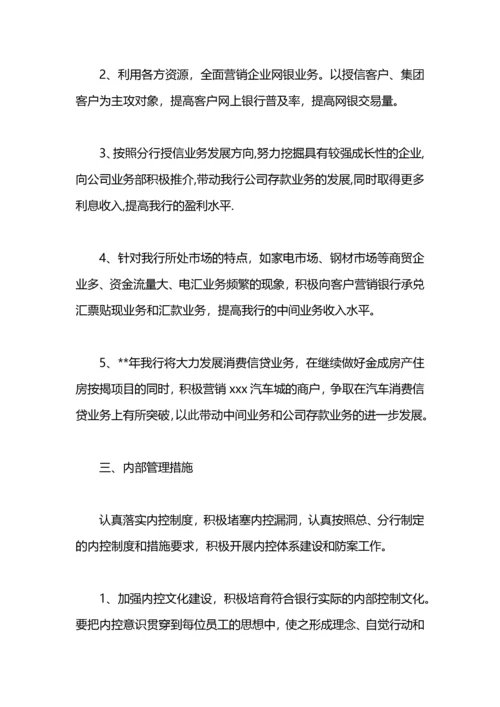 2、利用各方资源，全面营销企业网银业务。以授信客户、集团客户为主攻对象，提高客户网上银行普及率，提高网银交易量。

3、按照分行授信业务发展方向,努力挖掘具有较强成长性的企业,向公司业务部积极推介,带动我行公司存款业务的发展,同时取得更多利息收入,提高我行的盈利水平.

4、针对我行所处市场的特点，如家电市场、钢材市场等商贸企业多、资金流量大、电汇业务频繁的现象，积极向客户营销银行承兑汇票贴现业务和汇款业务，提高我行的中间业务收入水平。

5、**年我行将大力发展消费信贷业务，在继续做好金成房产住房按揭项目的同时，积极营销 xxx 汽车城的商户，争取在汽车消费信贷业务上有所突破，以此带动中间业务和公司存款业务的进一步发展。

三、内部管理措施

认真落实内控制度，积极堵塞内控漏洞，认真按照总、分行制定的内控制度和措施要求，积极开展内控体系建设和防案工作。

1、加强内控文化建设，积极培育符合银行实际的内部控制文化。要把内控意识贯穿到每位员工的思想中，使之形成理念、自觉行动和